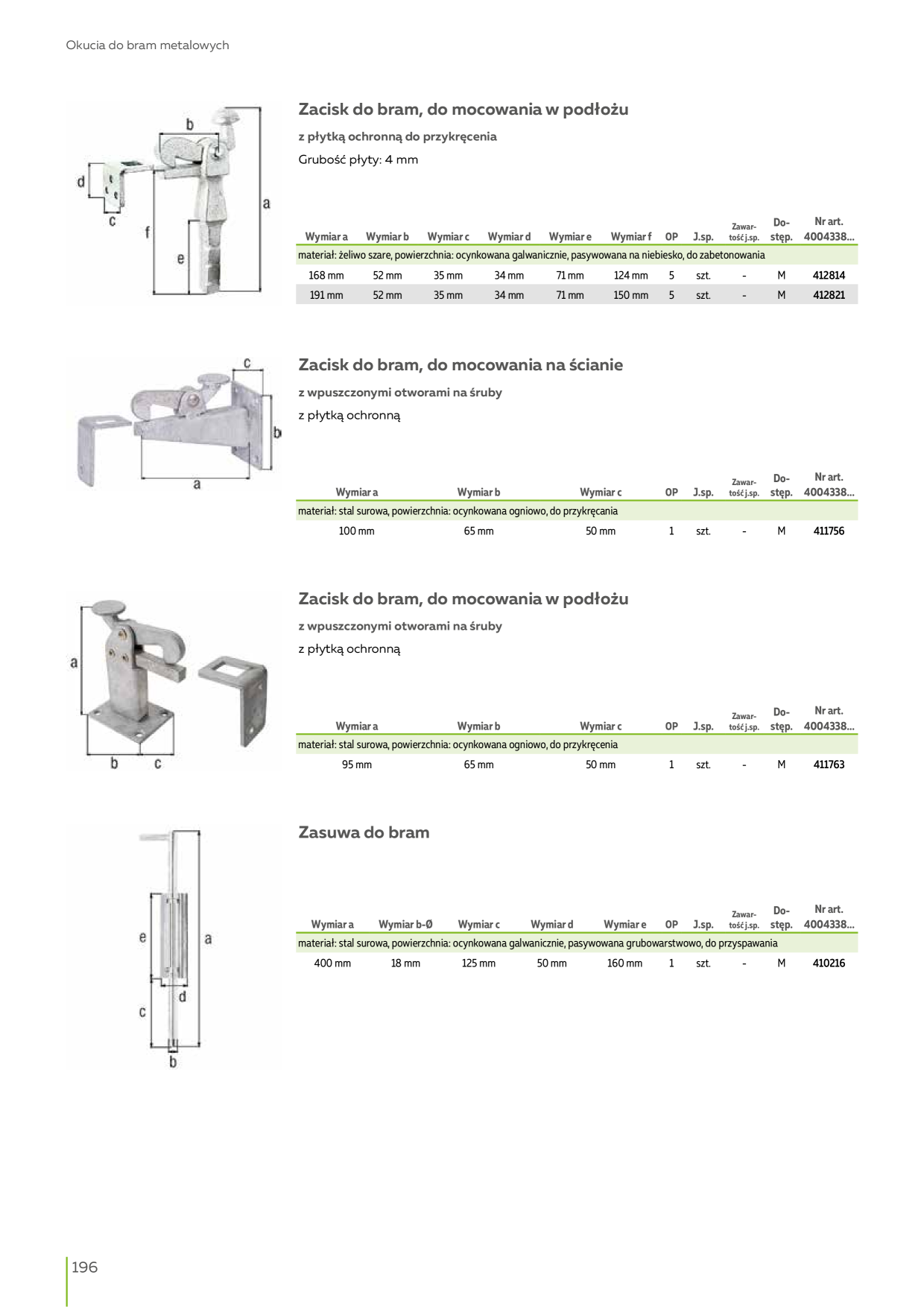 Okucia do bram metalowych

b

d

c

f

e

a

Zacisk do bram, do mocowania w podłożu

z płytką ochronną do przykręcenia

Grubość płyty: 4 mm

| Wymiar a | Wymiar b | Wymiar c | Wymiar d | Wymiar e | Wymiar f | OP | J.sp. | Zawartość j.sp. | Dostęp. | Nr art. 4004338... |
|---|---|---|---|---|---|---|---|---|---|---|
| materiał: żeliwo szare, powierzchnia: ocynkowana galwanicznie, pasywowana na niebiesko, do zabetonowania | | | | | | | | | | |
| 168 mm | 52 mm | 35 mm | 34 mm | 71 mm | 124 mm | 5 | szt. | - | M | 412814 |
| 191 mm | 52 mm | 35 mm | 34 mm | 71 mm | 150 mm | 5 | szt. | - | M | 412821 |

c

b

a

Zacisk do bram, do mocowania na ścianie

z wpuszczonymi otworami na śruby

z płytką ochronną

| Wymiar a | Wymiar b | Wymiar c | OP | J.sp. | Zawartość j.sp. | Dostęp. | Nr art. 4004338... |
|---|---|---|---|---|---|---|---|
| materiał: stal surowa, powierzchnia: ocynkowana ogniowo, do przykręcania | | | | | | | |
| 100 mm | 65 mm | 50 mm | 1 | szt. | - | M | 411756 |

a

b

c

Zacisk do bram, do mocowania w podłożu

z wpuszczonymi otworami na śruby

z płytką ochronną

| Wymiar a | Wymiar b | Wymiar c | OP | J.sp. | Zawartość j.sp. | Dostęp. | Nr art. 4004338... |
|---|---|---|---|---|---|---|---|
| materiał: stal surowa, powierzchnia: ocynkowana ogniowo, do przykręcenia | | | | | | | |
| 95 mm | 65 mm | 50 mm | 1 | szt. | - | M | 411763 |

e

a

d

c

b

Zasuwa do bram

| Wymiar a | Wymiar b-Ø | Wymiar c | Wymiar d | Wymiar e | OP | J.sp. | Zawartość j.sp. | Dostęp. | Nr art. 4004338... |
|---|---|---|---|---|---|---|---|---|---|
| materiał: stal surowa, powierzchnia: ocynkowana galwanicznie, pasywowana grubowarstwowo, do przyspawania | | | | | | | | | |
| 400 mm | 18 mm | 125 mm | 50 mm | 160 mm | 1 | szt. | - | M | 410216 |

196